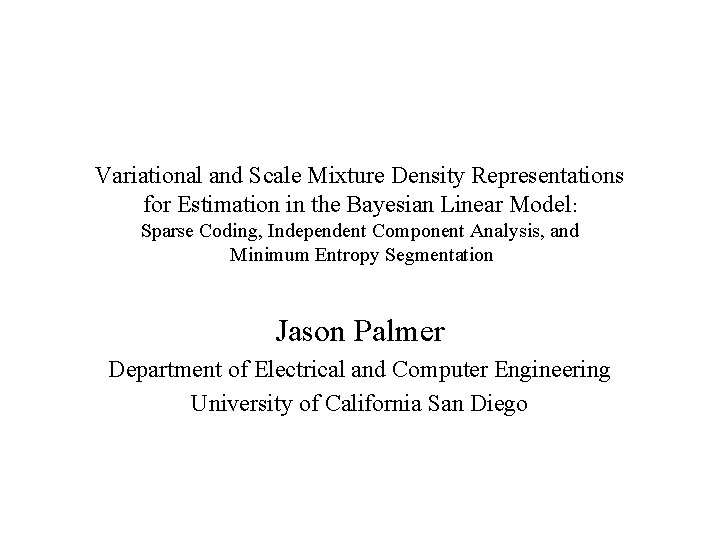 Variational and Scale Mixture Density Representations for Estimation in the Bayesian Linear Model:

Sparse Coding, Independent Component Analysis, and Minimum Entropy Segmentation

Jason Palmer

Department of Electrical and Computer Engineering
University of California San Diego